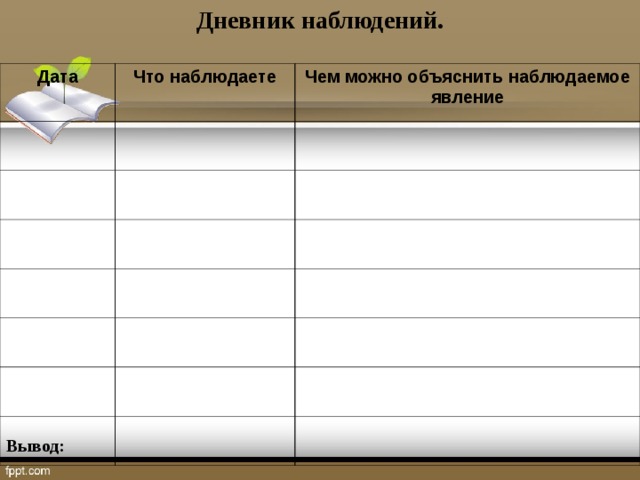 Дневник наблюдений.

| Дата | Что наблюдаете | Чем можно объяснить наблюдаемое явление |
|---|---|---|
| | | |
| | | |
| | | |
| | | |
| | | |
| | | |
| Вывод: | | |

fppt.com